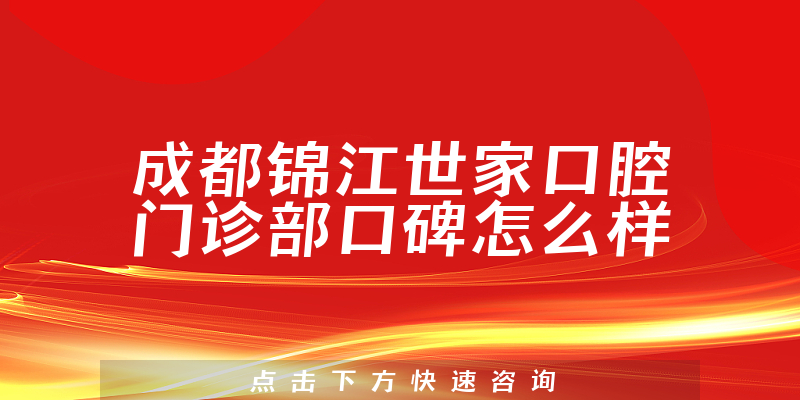 成都锦江世家口腔门诊部口碑怎么样

点击下方快速咨询